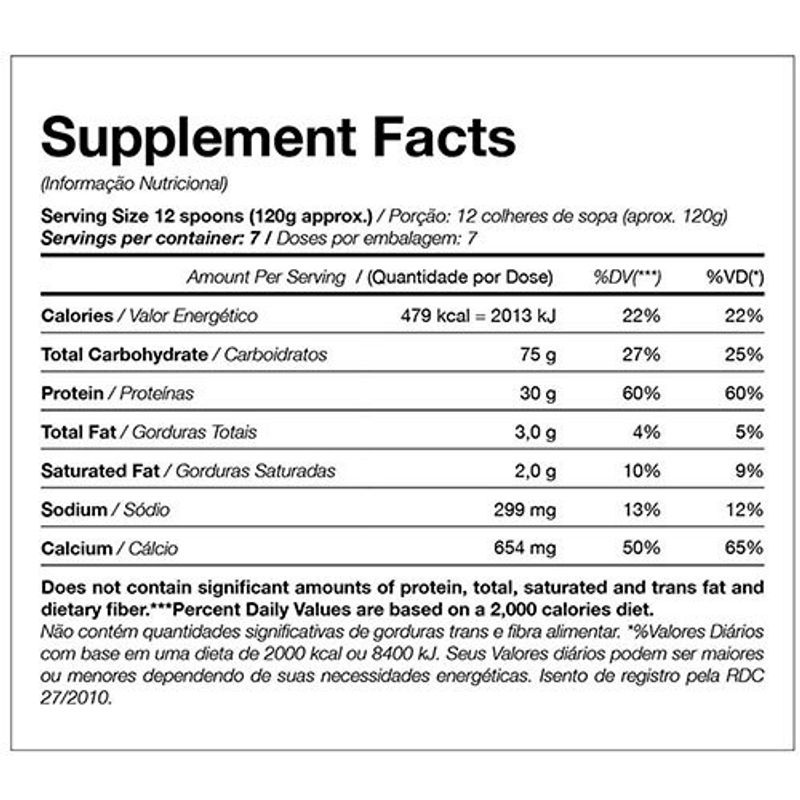 Supplement Facts

(Informação Nutricional)

Serving Size 12 spoons (120g approx.) / Porção: 12 colheres de sopa (aprox. 120g)
Servings per container: 7 / Doses por embalagem: 7

| Amount Per Serving / (Quantidade por Dose) | | %DV(***) | %VD(*) |
|---|---|---|---|
| Calories / Valor Energético | 479 kcal = 2013 kJ | 22% | 22% |
| Total Carbohydrate / Carboidratos | 75 g | 27% | 25% |
| Protein / Proteínas | 30 g | 60% | 60% |
| Total Fat / Gorduras Totais | 3,0 g | 4% | 5% |
| Saturated Fat / Gorduras Saturadas | 2,0 g | 10% | 9% |
| Sodium / Sódio | 299 mg | 13% | 12% |
| Calcium / Cálcio | 654 mg | 50% | 65% |

Does not contain significant amounts of protein, total, saturated and trans fat and dietary fiber.***Percent Daily Values are based on a 2,000 calories diet.
Não contém quantidades significativas de gorduras trans e fibra alimentar. *%Valores Diários com base em uma dieta de 2000 kcal ou 8400 kJ. Seus Valores diários podem ser maiores ou menores dependendo de suas necessidades energéticas. Isento de registro pela RDC 27/2010.